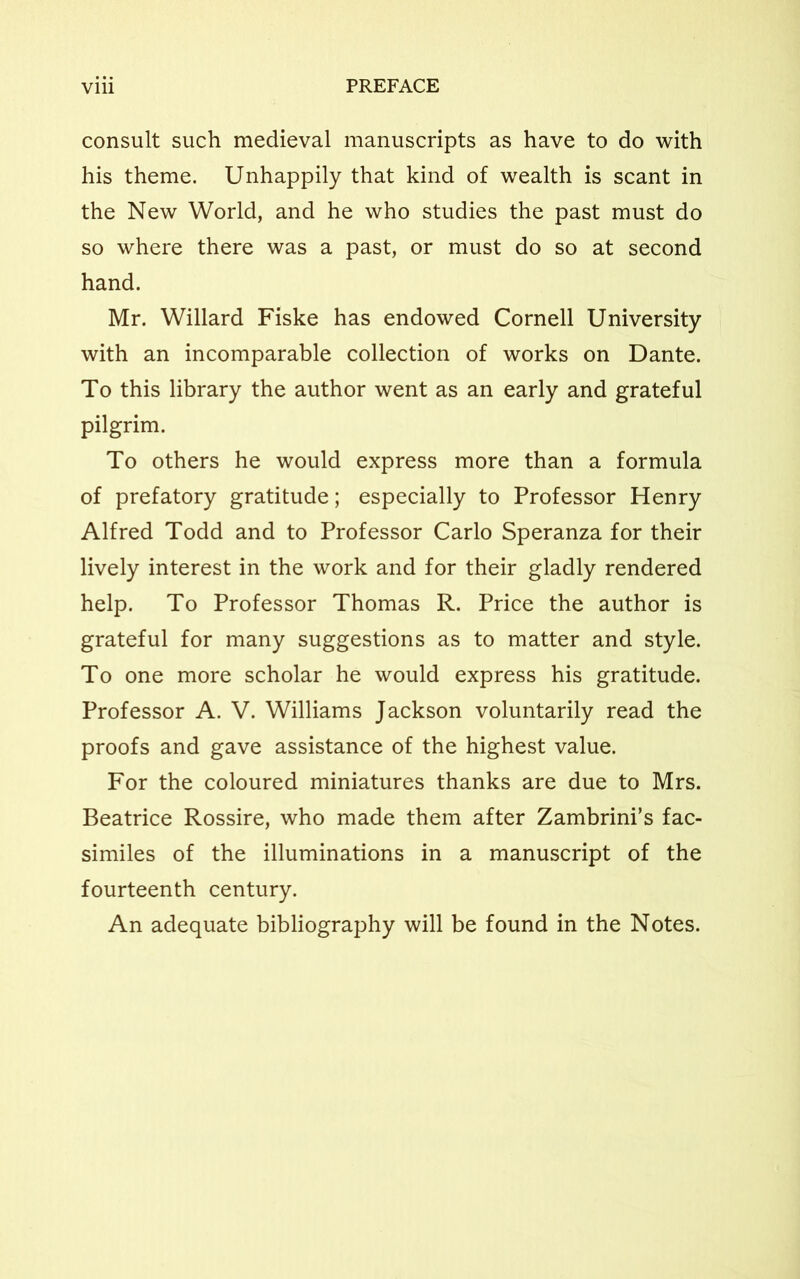 viii PREFACE

consult such medieval manuscripts as have to do with his theme. Unhappily that kind of wealth is scant in the New World, and he who studies the past must do so where there was a past, or must do so at second hand.

Mr. Willard Fiske has endowed Cornell University with an incomparable collection of works on Dante. To this library the author went as an early and grateful pilgrim.

To others he would express more than a formula of prefatory gratitude; especially to Professor Henry Alfred Todd and to Professor Carlo Speranza for their lively interest in the work and for their gladly rendered help. To Professor Thomas R. Price the author is grateful for many suggestions as to matter and style. To one more scholar he would express his gratitude. Professor A. V. Williams Jackson voluntarily read the proofs and gave assistance of the highest value.

For the coloured miniatures thanks are due to Mrs. Beatrice Rossire, who made them after Zambrini's facsimiles of the illuminations in a manuscript of the fourteenth century.

An adequate bibliography will be found in the Notes.